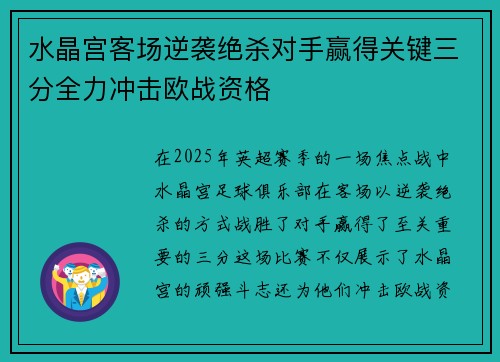 水晶宫客场逆袭绝杀对手赢得关键三分全力冲击欧战资格

在2025年英超赛季的一场焦点战中水晶宫足球俱乐部在客场以逆袭绝杀的方式战胜了对手赢得了至关重要的三分这场比赛不仅展示了水晶宫的顽强斗志还为他们冲击欧战资